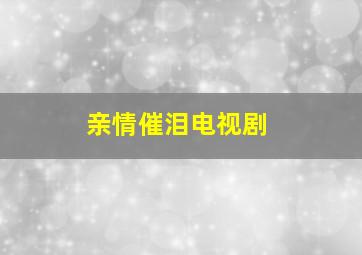 亲情催泪电视剧